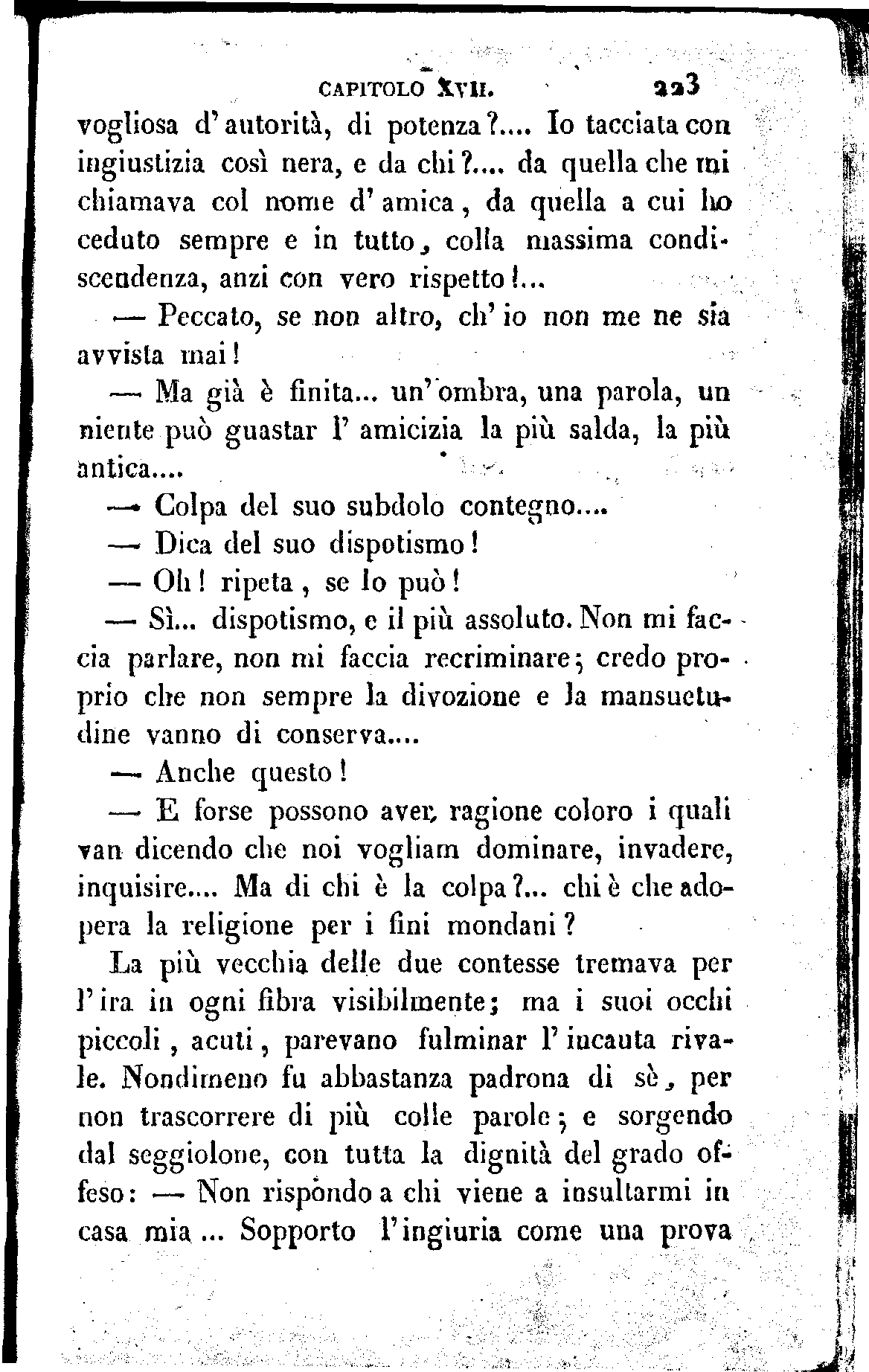 CAPITOLO XVII. 223

vogliosa d'autorità, di potenza?.... Io tacciata con ingiustizia così nera, e da chi?.... da quella che mi chiamava col nome d'amica, da quella a cui ho ceduto sempre e in tutto, colla massima condiscendenza, anzi con vero rispetto!...

— Peccato, se non altro, ch'io non me ne sia avvista mai!

— Ma già è finita... un'ombra, una parola, un niente può guastar l'amicizia la più salda, la più antica....

— Colpa del suo subdolo contegno....

— Dica del suo dispotismo!

— Oh! ripeta, se lo può!

— Sì... dispotismo, e il più assoluto. Non mi faccia parlare, non mi faccia recriminare; credo proprio che non sempre la divozione e la mansuetudine vanno di conserva....

— Anche questo!

— E forse possono aver ragione coloro i quali van dicendo che noi vogliam dominare, invadere, inquisire.... Ma di chi è la colpa?... chi è che adopera la religione per i fini mondani?

La più vecchia delle due contesse tremava per l'ira in ogni fibra visibilmente; ma i suoi occhi piccoli, acuti, parevano fulminar l'incauta rivale. Nondimeno fu abbastanza padrona di sè, per non trascorrere di più colle parole; e sorgendo dal seggiolone, con tutta la dignità del grado offeso: — Non rispondo a chi viene a insultarmi in casa mia... Sopporto l'ingiuria come una prova